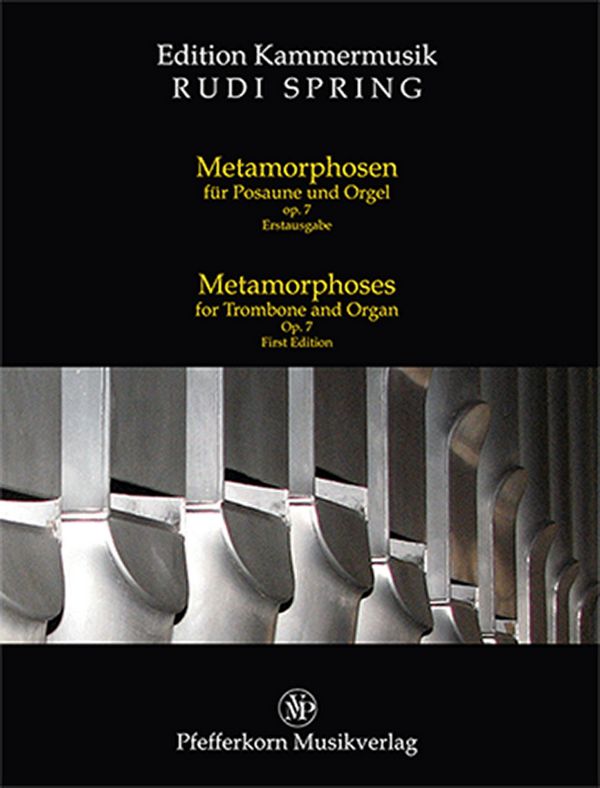 Edition Kammermusik
RUDI SPRING

Metamorphosen
für Posaune und Orgel
op. 7
Erstausgabe

Metamorphoses
for Trombone and Organ
Op. 7
First Edition

MP

Pfefferkorn Musikverlag